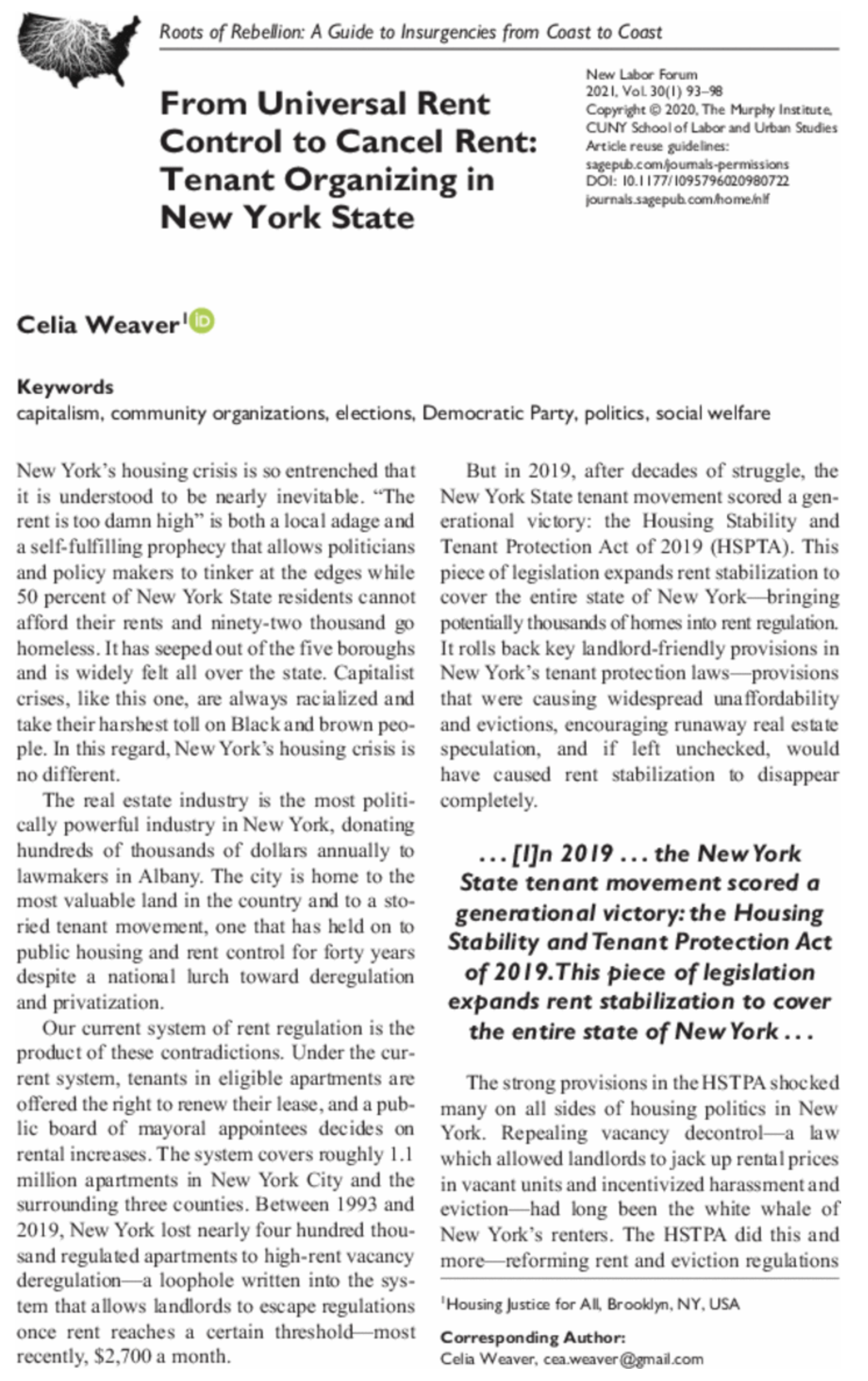 Roots of Rebellion: A Guide to Insurgencies from Coast to Coast

From Universal Rent Control to Cancel Rent: Tenant Organizing in New York State

New Labor Forum
2021, Vol. 30(1) 93–98
Copyright © 2020, The Murphy Institute, CUNY School of Labor and Urban Studies
Article reuse guidelines:
sagepub.com/journals-permissions
DOI: 10.1177/1095796020980722
journals.sagepub.com/home/nlf

Celia Weaver$^1$

Keywords
capitalism, community organizations, elections, Democratic Party, politics, social welfare

New York's housing crisis is so entrenched that it is understood to be nearly inevitable. "The rent is too damn high" is both a local adage and a self-fulfilling prophecy that allows politicians and policy makers to tinker at the edges while 50 percent of New York State residents cannot afford their rents and ninety-two thousand go homeless. It has seeped out of the five boroughs and is widely felt all over the state. Capitalist crises, like this one, are always racialized and take their harshest toll on Black and brown people. In this regard, New York's housing crisis is no different.

The real estate industry is the most politically powerful industry in New York, donating hundreds of thousands of dollars annually to lawmakers in Albany. The city is home to the most valuable land in the country and to a storied tenant movement, one that has held on to public housing and rent control for forty years despite a national lurch toward deregulation and privatization.

Our current system of rent regulation is the product of these contradictions. Under the current system, tenants in eligible apartments are offered the right to renew their lease, and a public board of mayoral appointees decides on rental increases. The system covers roughly 1.1 million apartments in New York City and the surrounding three counties. Between 1993 and 2019, New York lost nearly four hundred thousand regulated apartments to high-rent vacancy deregulation—a loophole written into the system that allows landlords to escape regulations once rent reaches a certain threshold—most recently, $2,700 a month.

But in 2019, after decades of struggle, the New York State tenant movement scored a generational victory: the Housing Stability and Tenant Protection Act of 2019 (HSPTA). This piece of legislation expands rent stabilization to cover the entire state of New York—bringing potentially thousands of homes into rent regulation. It rolls back key landlord-friendly provisions in New York's tenant protection laws—provisions that were causing widespread unaffordability and evictions, encouraging runaway real estate speculation, and if left unchecked, would have caused rent stabilization to disappear completely.

. . . [I]n 2019 . . . the New York State tenant movement scored a generational victory: the Housing Stability and Tenant Protection Act of 2019. This piece of legislation expands rent stabilization to cover the entire state of New York . . .

The strong provisions in the HSTPA shocked many on all sides of housing politics in New York. Repealing vacancy decontrol—a law which allowed landlords to jack up rental prices in vacant units and incentivized harassment and eviction—had long been the white whale of New York's renters. The HSTPA did this and more—reforming rent and eviction regulations

$^1$Housing Justice for All, Brooklyn, NY, USA

Corresponding Author:
Celia Weaver, cea.weaver@gmail.com